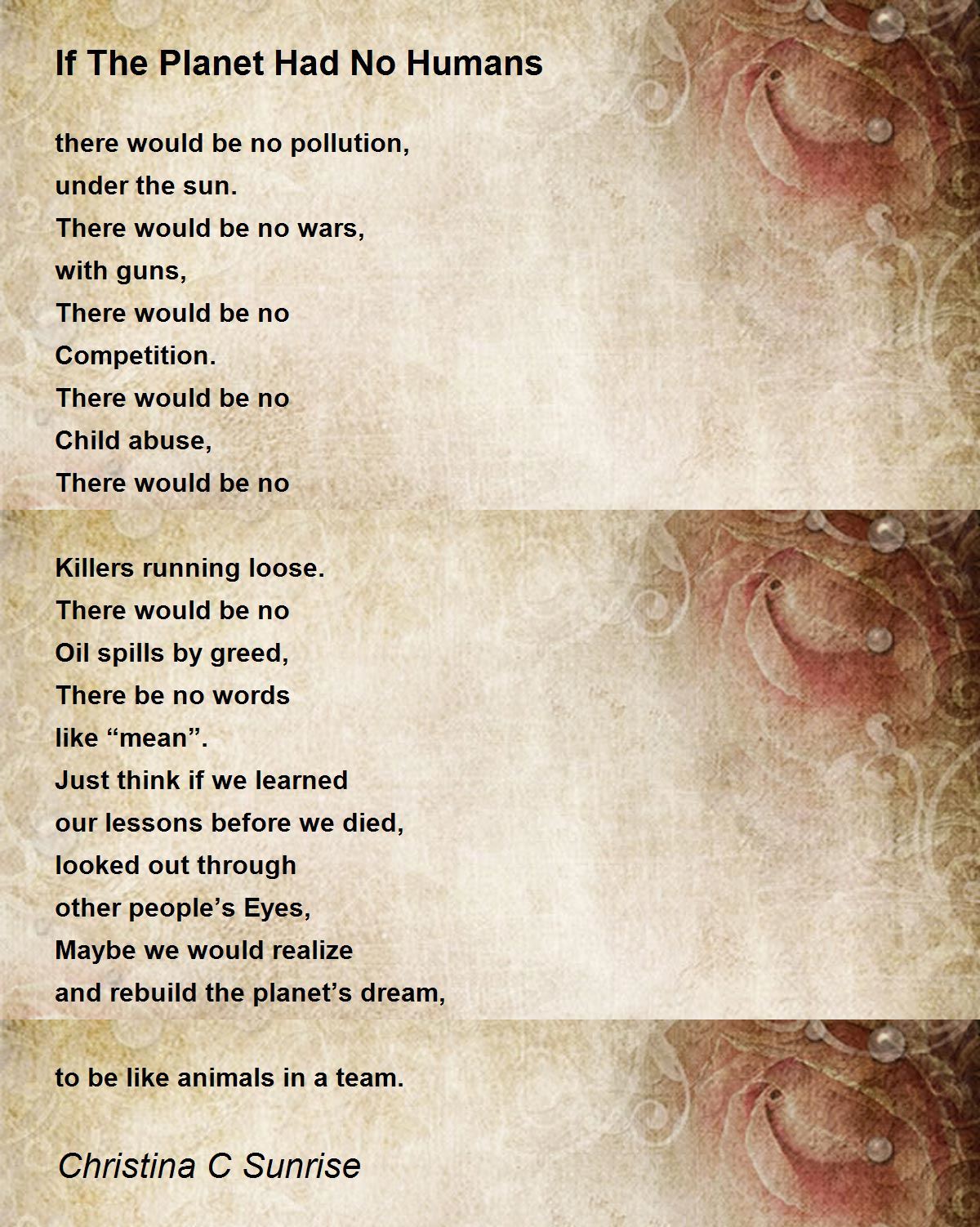 If The Planet Had No Humans

there would be no pollution,
under the sun.
There would be no wars,
with guns,
There would be no
Competition.
There would be no
Child abuse,
There would be no

Killers running loose.
There would be no
Oil spills by greed,
There be no words
like “mean”.
Just think if we learned
our lessons before we died,
looked out through
other people’s Eyes,
Maybe we would realize
and rebuild the planet’s dream,

to be like animals in a team.

Christina C Sunrise